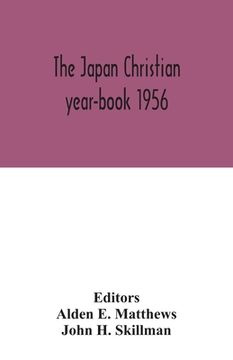 The Japan Christian year-book 1956

Editors
Alden E. Matthews
John H. Skillman